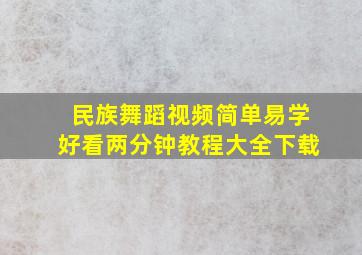 民族舞蹈视频简单易学
好看两分钟教程大全下载